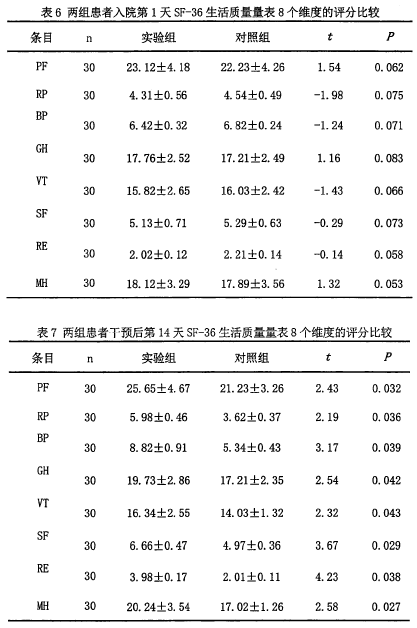 表 6 两组患者入院第 1 天 SF-36 生活质量量表 8 个维度的评分比较

| 条目 | n | 实验组 | 对照组 | $t$ | $P$ |
|---|---|---|---|---|---|
| PF | 30 | 23.12±4.18 | 22.23±4.26 | 1.54 | 0.062 |
| RP | 30 | 4.31±0.56 | 4.54±0.49 | -1.98 | 0.075 |
| BP | 30 | 6.42±0.32 | 6.82±0.24 | -1.24 | 0.071 |
| GH | 30 | 17.76±2.52 | 17.21±2.49 | 1.16 | 0.083 |
| VT | 30 | 15.82±2.65 | 16.03±2.42 | -1.43 | 0.066 |
| SF | 30 | 5.13±0.71 | 5.29±0.63 | -0.29 | 0.073 |
| RE | 30 | 2.02±0.12 | 2.21±0.14 | -0.14 | 0.058 |
| MH | 30 | 18.12±3.29 | 17.89±3.56 | 1.32 | 0.053 |

表 7 两组患者干预后第 14 天 SF-36 生活质量量表 8 个维度的评分比较

| 条目 | n | 实验组 | 对照组 | $t$ | $P$ |
|---|---|---|---|---|---|
| PF | 30 | 25.65±4.67 | 21.23±3.26 | 2.43 | 0.032 |
| RP | 30 | 5.98±0.46 | 3.62±0.37 | 2.19 | 0.036 |
| BP | 30 | 8.82±0.91 | 5.34±0.43 | 3.17 | 0.039 |
| GH | 30 | 19.73±2.86 | 17.21±2.35 | 2.54 | 0.042 |
| VT | 30 | 16.34±2.55 | 14.03±1.32 | 2.32 | 0.043 |
| SF | 30 | 6.66±0.47 | 4.97±0.36 | 3.67 | 0.029 |
| RE | 30 | 3.98±0.17 | 2.01±0.11 | 4.23 | 0.038 |
| MH | 30 | 20.24±3.54 | 17.02±1.26 | 2.58 | 0.027 |